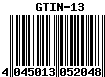 GTIN-13

4 045013 052048